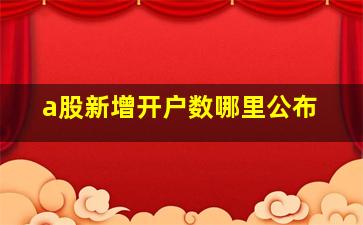 a股新增开户数哪里公布